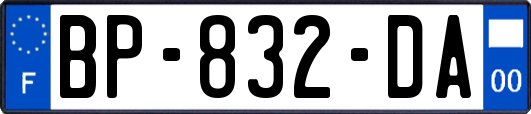 F
BP-832-DA
00